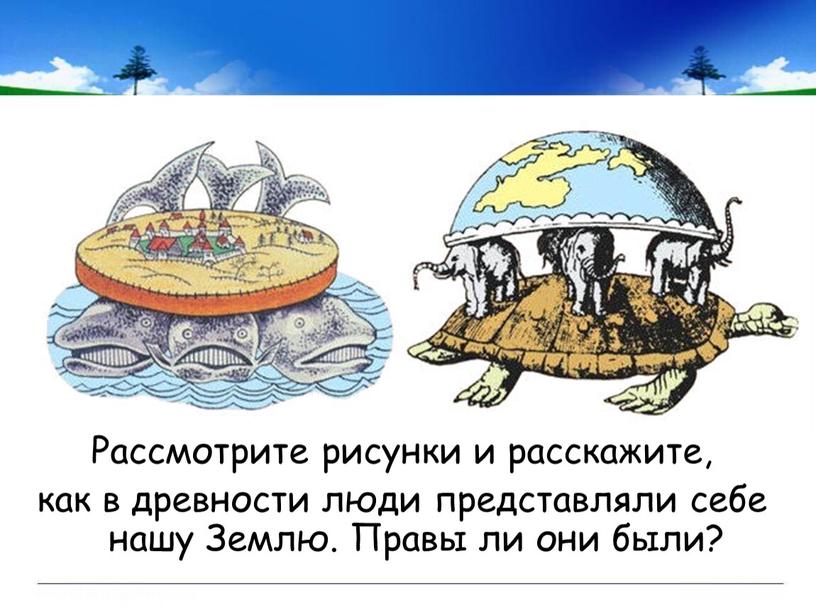 Рассмотрите рисунки и расскажите,
как в древности люди представляли себе нашу Землю. Правы ли они были?